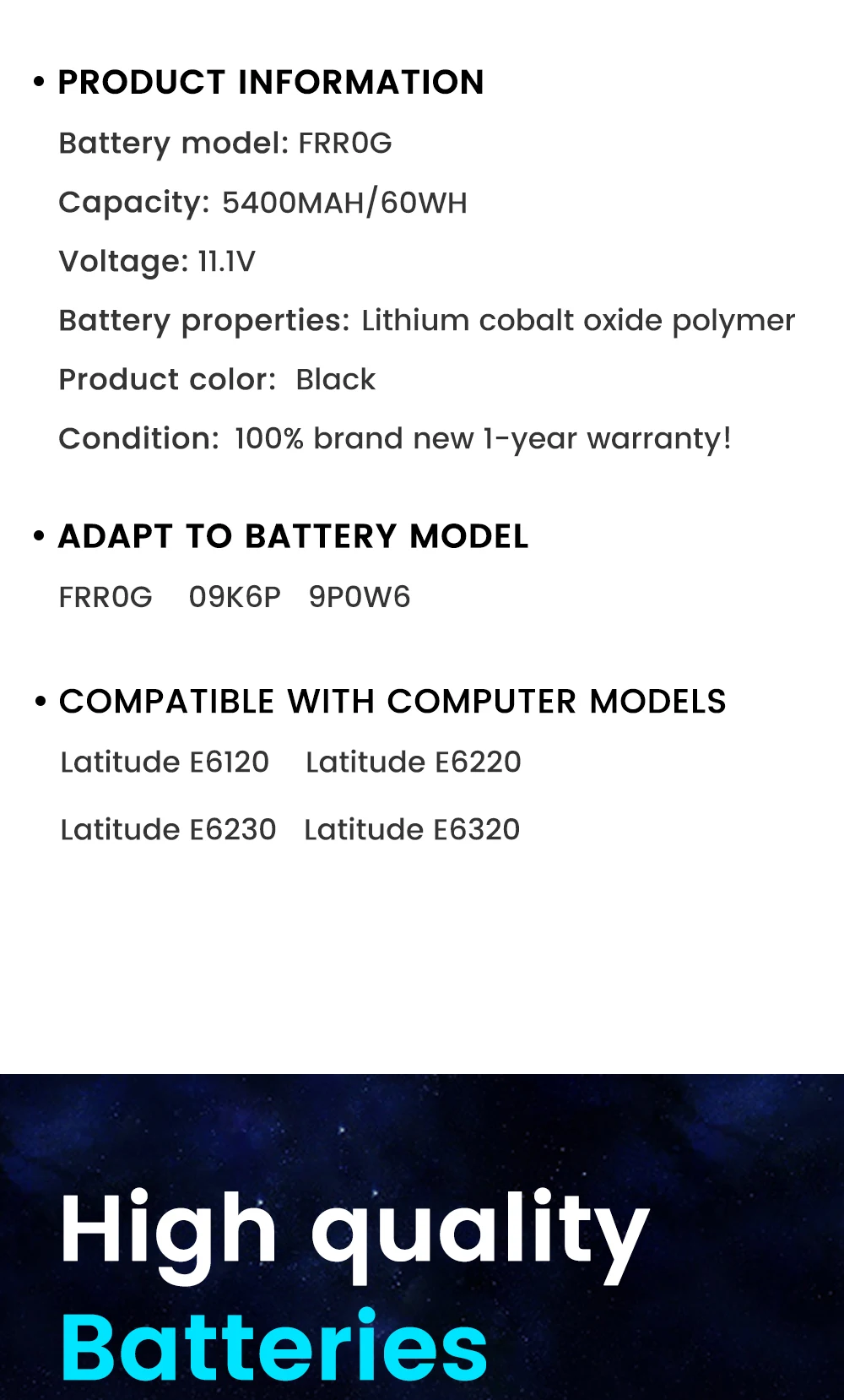 • PRODUCT INFORMATION

Battery model: FRR0G

Capacity: 5400MAH/60WH

Voltage: 11.1V

Battery properties: Lithium cobalt oxide polymer

Product color: Black

Condition: 100% brand new 1-year warranty!

• ADAPT TO BATTERY MODEL

FRR0G 09K6P 9P0W6

• COMPATIBLE WITH COMPUTER MODELS

Latitude E6120 Latitude E6220

Latitude E6230 Latitude E6320

High quality
Batteries